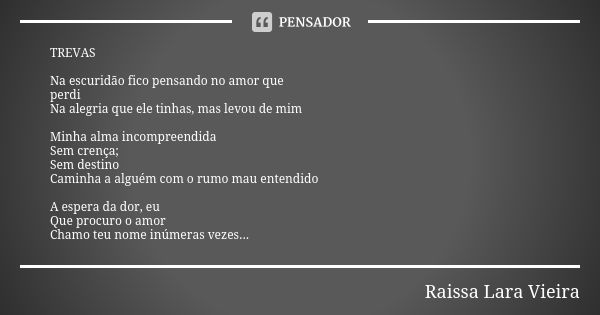 PENSADOR

TREVAS

Na escuridão fico pensando no amor que
perdi
Na alegria que ele tinhas, mas levou de mim

Minha alma incompreendida
Sem crença;
Sem destino
Caminha a alguém com o rumo mau entendido

A espera da dor, eu
Que procuro o amor
Chamo teu nome inúmeras vezes...

Raissa Lara Vieira